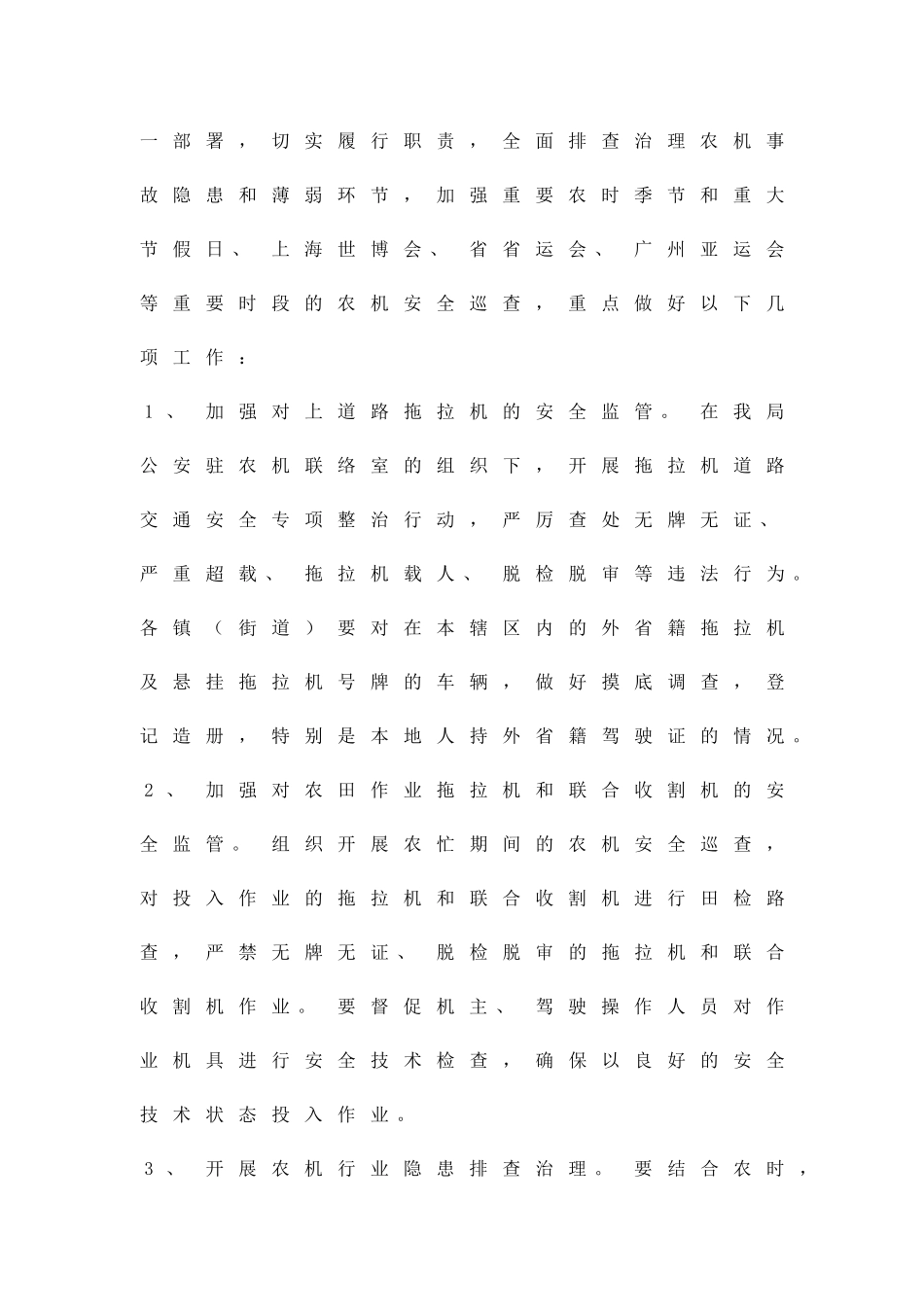 一部署，切实履行职责，全面排查治理农机事故隐患和薄弱环节，加强重要农时季节和重大节假日、上海世博会、省省运会、广州亚运会等重要时段的农机安全巡查，重点做好以下几项工作：

1、加强对上道路拖拉机的安全监管。在我局公安驻农机联络室的组织下，开展拖拉机道路交通安全专项整治行动，严厉查处无牌无证、严重超载、拖拉机载人、脱检脱审等违法行为。各镇（街道）要对在本辖区内的外省籍拖拉机及悬挂拖拉机号牌的车辆，做好摸底调查，登记造册，特别是本地人持外省籍驾驶证的情况。

2、加强对农田作业拖拉机和联合收割机的安全监管。组织开展农忙期间的农机安全巡查，对投入作业的拖拉机和联合收割机进行田检路查，严禁无牌无证、脱检脱审的拖拉机和联合收割机作业。要督促机主、驾驶操作人员对作业机具进行安全技术检查，确保以良好的安全技术状态投入作业。

3、开展农机行业隐患排查治理。要结合农时，